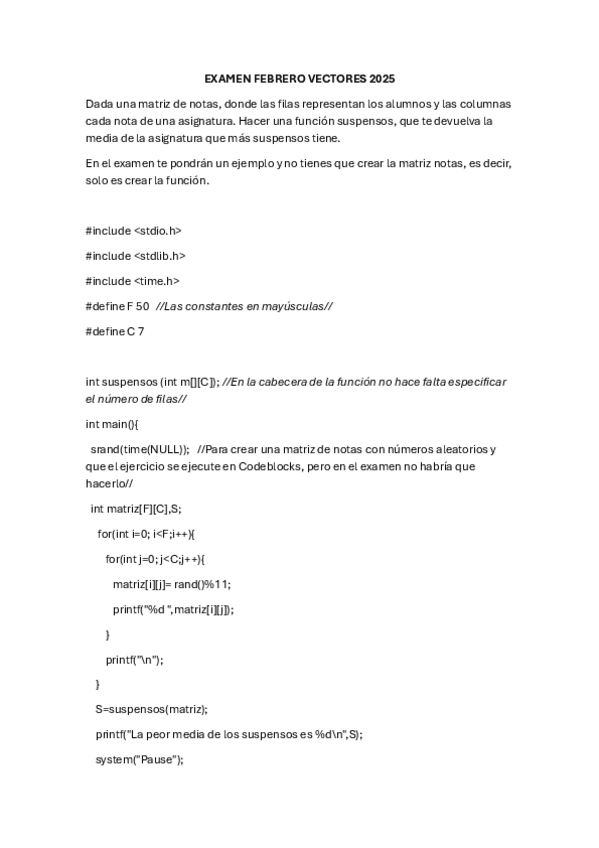 EXAMEN FEBRERO VECTORES 2025

Dada una matriz de notas, donde las filas representan los alumnos y las columnas cada nota de una asignatura. Hacer una función suspensos, que te devuelva la media de la asignatura que más suspensos tiene.

En el examen te pondrán un ejemplo y no tienes que crear la matriz notas, es decir, solo es crear la función.

#include <stdio.h>

#include <stdlib.h>

#include <time.h>

#define F 50 //Las constantes en mayúsculas//

#define C 7

int suspensos (int m[][C]); //En la cabecera de la función no hace falta especificar el número de filas//

int main(){

srand(time(NULL)); //Para crear una matriz de notas con números aleatorios y que el ejercicio se ejecute en Codeblocks, pero en el examen no habría que hacerlo//

int matriz[F][C],S;

for(int i=0; i<F;i++){

for(int j=0; j<C;j++){

matriz[i][j]= rand()%11;

printf("%d ",matriz[i][j]);

}

printf("\n");

}

S=suspensos(matriz);

printf("La peor media de los suspensos es %d\n",S);

system("Pause");